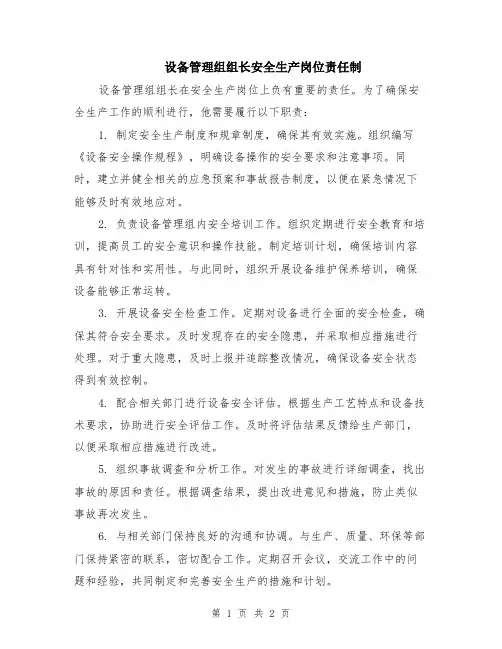 设备管理组组长安全生产岗位责任制

设备管理组组长在安全生产岗位上负有重要的责任。为了确保安全生产工作的顺利进行，他需要履行以下职责：

1. 制定安全生产制度和规章制度，确保其有效实施。组织编写《设备安全操作规程》，明确设备操作的安全要求和注意事项。同时，建立并健全相关的应急预案和事故报告制度，以便在紧急情况下能够及时有效地应对。

2. 负责设备管理组内安全培训工作。组织定期进行安全教育和培训，提高员工的安全意识和操作技能。制定培训计划，确保培训内容具有针对性和实用性。与此同时，组织开展设备维护保养培训，确保设备能够正常运转。

3. 开展设备安全检查工作。定期对设备进行全面的安全检查，确保其符合安全要求。及时发现存在的安全隐患，并采取相应措施进行处理。对于重大隐患，及时上报并追踪整改情况，确保设备安全状态得到有效控制。

4. 配合相关部门进行设备安全评估。根据生产工艺特点和设备技术要求，协助进行安全评估工作。及时将评估结果反馈给生产部门，以便采取相应措施进行改进。

5. 组织事故调查和分析工作。对发生的事故进行详细调查，找出事故的原因和责任。根据调查结果，提出改进意见和措施，防止类似事故再次发生。

6. 与相关部门保持良好的沟通和协调。与生产、质量、环保等部门保持紧密的联系，密切配合工作。定期召开会议，交流工作中的问题和经验，共同制定和完善安全生产的措施和计划。

第 1 页 共 2 页